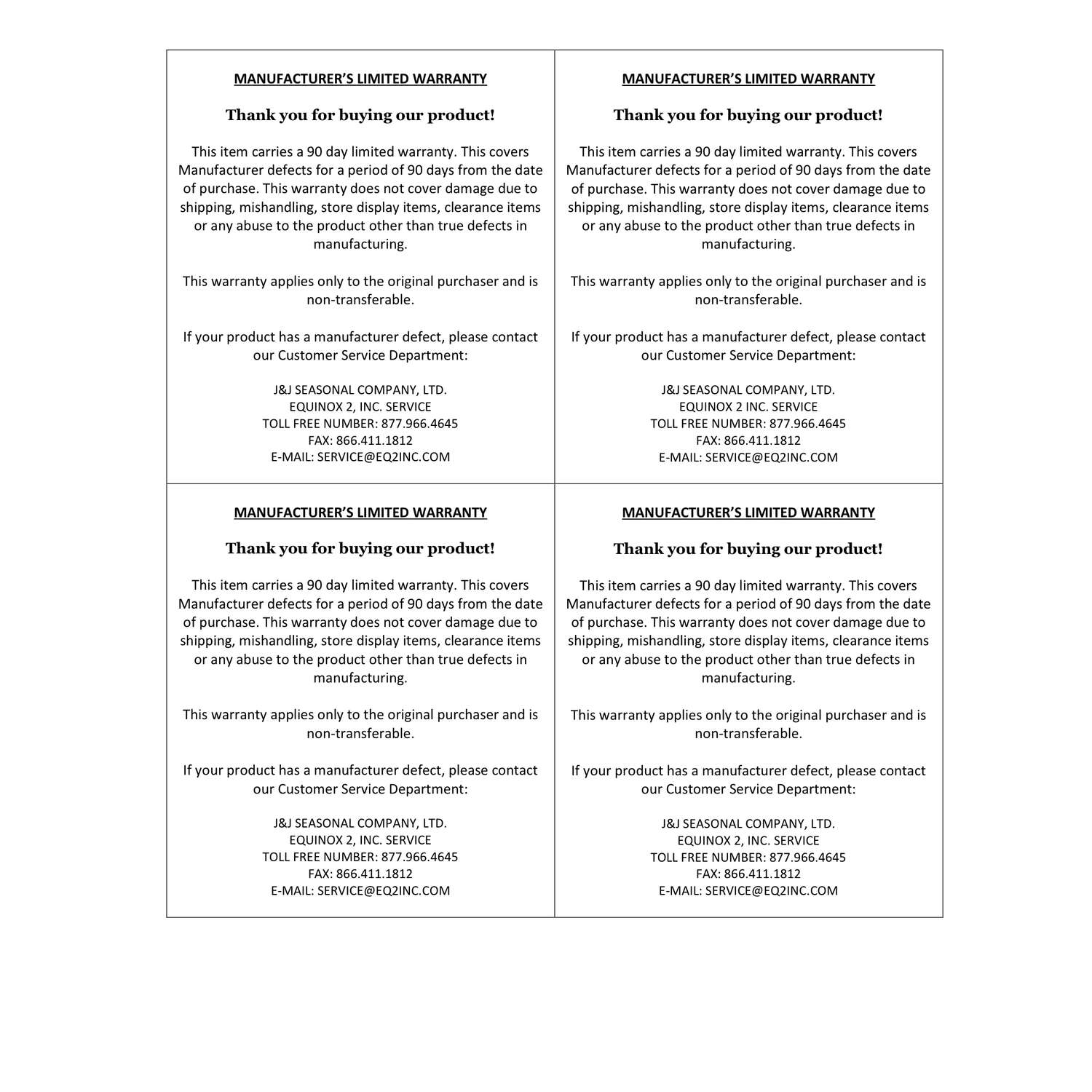 MANUFACTURER'S LIMITED WARRANTY

Thank you for buying our product!

This item carries a 90 day limited warranty. This covers Manufacturer defects for a period of 90 days from the date of purchase. This warranty does not cover damage due to shipping, mishandling, store display items, clearance items or any abuse to the product other than true defects in manufacturing.

This warranty applies only to the original purchaser and is non-transferable.

If your product has a manufacturer defect, please contact our Customer Service Department:

J&J SEASONAL COMPANY, LTD.
EQUINOX 2, INC. SERVICE
TOLL FREE NUMBER: 877.966.4645
FAX: 866.411.1812
E-MAIL: SERVICE@EQ2INC.COM

MANUFACTURER'S LIMITED WARRANTY

Thank you for buying our product!

This item carries a 90 day limited warranty. This covers Manufacturer defects for a period of 90 days from the date of purchase. This warranty does not cover damage due to shipping, mishandling, store display items, clearance items or any abuse to the product other than true defects in manufacturing.

This warranty applies only to the original purchaser and is non-transferable.

If your product has a manufacturer defect, please contact our Customer Service Department:

J&J SEASONAL COMPANY, LTD.
EQUINOX 2 INC. SERVICE
TOLL FREE NUMBER: 877.966.4645
FAX: 866.411.1812
E-MAIL: SERVICE@EQ2INC.COM

MANUFACTURER'S LIMITED WARRANTY

Thank you for buying our product!

This item carries a 90 day limited warranty. This covers Manufacturer defects for a period of 90 days from the date of purchase. This warranty does not cover damage due to shipping, mishandling, store display items, clearance items or any abuse to the product other than true defects in manufacturing.

This warranty applies only to the original purchaser and is non-transferable.

If your product has a manufacturer defect, please contact our Customer Service Department:

J&J SEASONAL COMPANY, LTD.
EQUINOX 2, INC. SERVICE
TOLL FREE NUMBER: 877.966.4645
FAX: 866.411.1812
E-MAIL: SERVICE@EQ2INC.COM

MANUFACTURER'S LIMITED WARRANTY

Thank you for buying our product!

This item carries a 90 day limited warranty. This covers Manufacturer defects for a period of 90 days from the date of purchase. This warranty does not cover damage due to shipping, mishandling, store display items, clearance items or any abuse to the product other than true defects in manufacturing.

This warranty applies only to the original purchaser and is non-transferable.

If your product has a manufacturer defect, please contact our Customer Service Department:

J&J SEASONAL COMPANY, LTD.
EQUINOX 2, INC. SERVICE
TOLL FREE NUMBER: 877.966.4645
FAX: 866.411.1812
E-MAIL: SERVICE@EQ2INC.COM